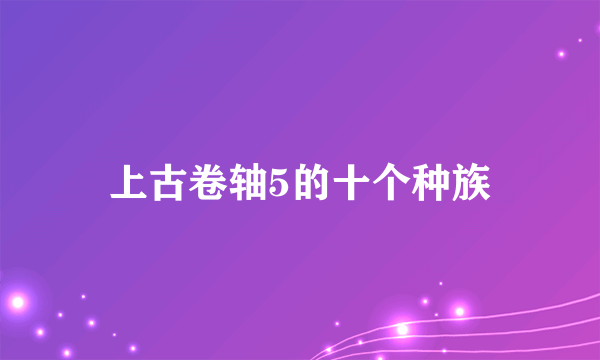 上古卷轴5的十个种族